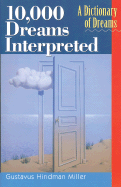 10,000 Dreams Interpreted

A Dictionary of Dreams

Gustavus Hindman Miller